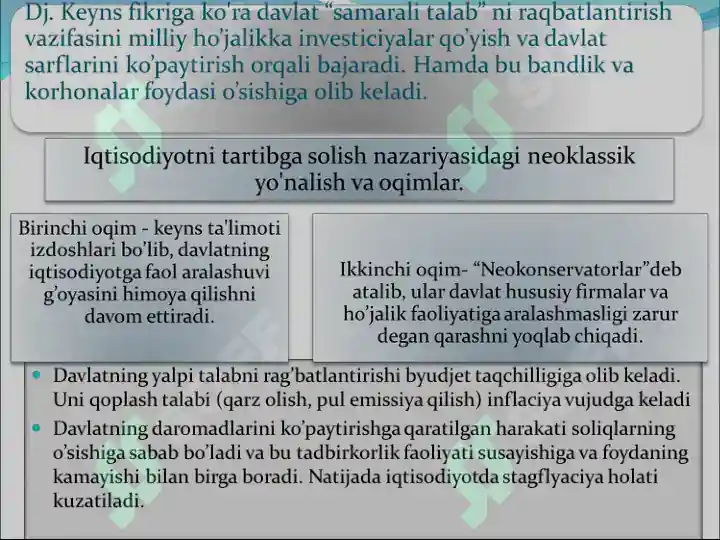 Dj. Keyns fikriga ko'ra davlat "samarali talab" ni raqbatlantirish vazifasini milliy ho'jalikka investiciyalar qo'yish va davlat sarflarini ko'paytirish orqali bajaradi. Hamda bu bandlik va korhonalar foydasi o'sishiga olib keladi.

Iqtisodiyotni tartibga solish nazariyasidagi neoklassik yo'nalish va oqimlar.

Birinchi oqim - keyns ta'limoti izdoshlari bo'lib, davlatning iqtisodiyotga faol aralashuvi g'oyasini himoya qilishni davom ettiradi.

Ikkinchi oqim- "Neokonservatorlar"deb atalib, ular davlat hususiy firmalar va ho'jalik faoliyatiga aralashmasligi zarur degan qarashni yoqlab chiqadi.

• Davlatning yalpi talabni rag'batlantirishi byudjet taqchilligiga olib keladi. Uni qoplash talabi (qarz olish, pul emissiya qilish) inflaciya vujudga keladi
• Davlatning daromadlarini ko'paytirishga qaratilgan harakati soliqlarning o'sishiga sabab bo'ladi va bu tadbirkorlik faoliyati susayishiga va foydaning kamayishi bilan birga boradi. Natijada iqtisodiyotda stagflyaciya holati kuzatiladi.